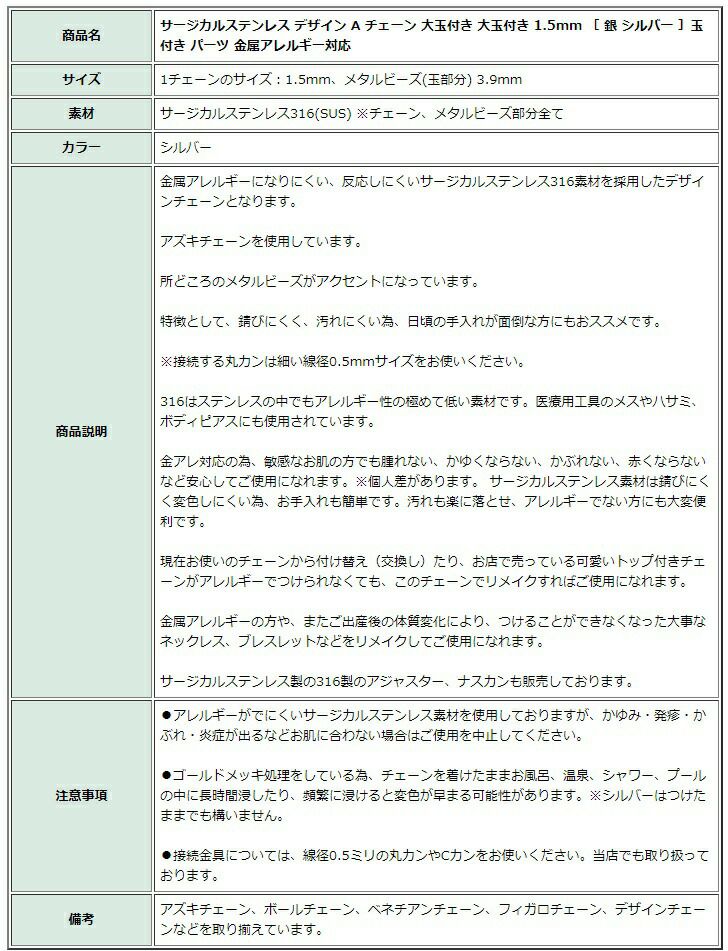 | 商品名 | サージカルステンレス デザイン A チェーン 大玉付き 大玉付き 1.5mm ［ 銀 シルバー ］玉付き パーツ 金属アレルギー対応 |
|---|---|
| サイズ | 1チェーンのサイズ：1.5mm、メタルビーズ(玉部分) 3.9mm |
| 素材 | サージカルステンレス316(SUS) ※チェーン、メタルビーズ部分全て |
| カラー | シルバー |
| 商品説明 | 金属アレルギーになりにくい、反応しにくいサージカルステンレス316素材を採用したデザインチェーンとなります。<br><br>アズキチェーンを使用しています。<br><br>所どころのメタルビーズがアクセントになっています。<br><br>特徴として、錆びにくく、汚れにくい為、日頃の手入れが面倒な方にもおススメです。<br><br>※接続する丸カンは細い線径0.5mmサイズをお使いください。<br><br>316はステンレスの中でもアレルギー性の極めて低い素材です。医療用工具のメスやハサミ、ボディピアスにも使用されています。<br><br>金アレ対応の為、敏感なお肌の方でも腫れない、かゆくならない、かぶれない、赤くならないなど安心してご使用になれます。※個人差があります。 サージカルステンレス素材は錆びにくく変色しにくい為、お手入れも簡単です。汚れも楽に落とせ、アレルギーでない方にも大変便利です。<br><br>現在お使いのチェーンから付け替え（交換し）たり、お店で売っている可愛いトップ付きチェーンがアレルギーでつけられなくても、このチェーンでリメイクすればご使用になれます。<br><br>金属アレルギーの方や、またご出産後の体質変化により、つけることができなくなった大事なネックレス、ブレスレットなどをリメイクしてご使用になれます。<br><br>サージカルステンレス製の316製のアジャスター、ナスカンも販売しております。 |
| 注意事項 | ●アレルギーがでにくいサージカルステンレス素材を使用しておりますが、かゆみ・発疹・かぶれ・炎症が出るなどお肌に合わない場合はご使用を中止してください。<br><br>●ゴールドメッキ処理をしている為、チェーンを着けたままお風呂、温泉、シャワー、プールの中に長時間浸したり、頻繁に浸けると変色が早まる可能性があります。※シルバーはつけたままでも構いません。<br><br>●接続金具については、線径0.5ミリの丸カンやCカンをお使いください。当店でも取り扱っております。 |
| 備考 | アズキチェーン、ボールチェーン、ベネチアンチェーン、フィガロチェーン、デザインチェーンなどを取り揃えています。 |